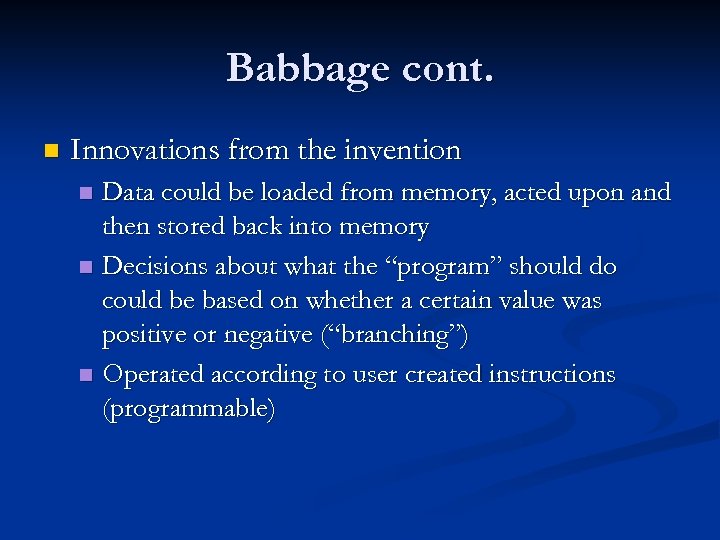 Babbage cont.

Innovations from the invention

Data could be loaded from memory, acted upon and then stored back into memory

Decisions about what the “program” should do could be based on whether a certain value was positive or negative (“branching”)

Operated according to user created instructions (programmable)